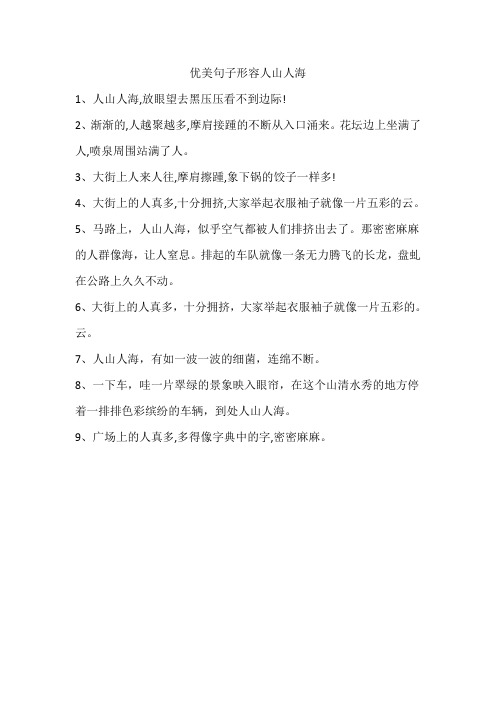 优美句子形容人山人海

1、人山人海,放眼望去黑压压看不到边际!

2、渐渐的,人越聚越多,摩肩接踵的不断从入口涌来。花坛边上坐满了人,喷泉周围站满了人。

3、大街上人来人往,摩肩擦踵,象下锅的饺子一样多!

4、大街上的人真多,十分拥挤,大家举起衣服袖子就像一片五彩的云。

5、马路上，人山人海，似乎空气都被人们排挤出去了。那密密麻麻的人群像海，让人窒息。排起的车队就像一条无力腾飞的长龙，盘虬在公路上久久不动。

6、大街上的人真多，十分拥挤，大家举起衣服袖子就像一片五彩的。云。

7、人山人海，有如一波一波的细菌，连绵不断。

8、一下车，哇一片翠绿的景象映入眼帘，在这个山清水秀的地方停着一排排色彩缤纷的车辆，到处人山人海。

9、广场上的人真多,多得像字典中的字,密密麻麻。